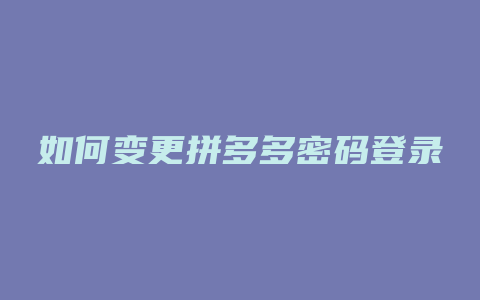 如何变更拼多多密码登录